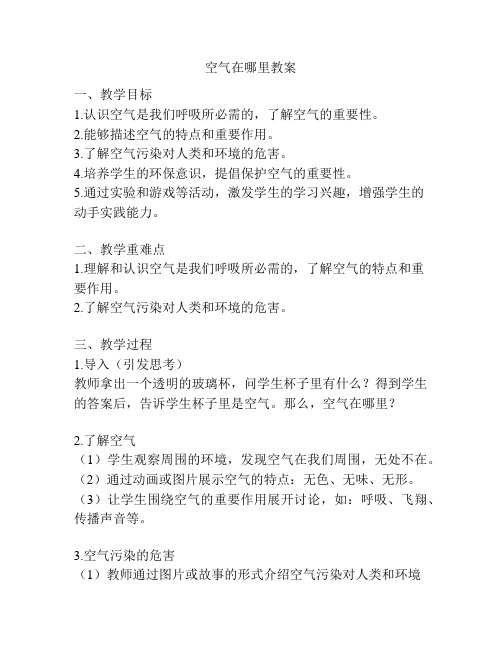 空气在哪里教案

一、教学目标
1.认识空气是我们呼吸所必需的，了解空气的重要性。
2.能够描述空气的特点和重要作用。
3.了解空气污染对人类和环境的危害。
4.培养学生的环保意识，提倡保护空气的重要性。
5.通过实验和游戏等活动，激发学生的学习兴趣，增强学生的动手实践能力。

二、教学重难点
1.理解和认识空气是我们呼吸所必需的，了解空气的特点和重要作用。
2.了解空气污染对人类和环境的危害。

三、教学过程
1.导入（引发思考）
教师拿出一个透明的玻璃杯，问学生杯子里有什么？得到学生的答案后，告诉学生杯子里是空气。那么，空气在哪里？

2.了解空气
（1）学生观察周围的环境，发现空气在我们周围，无处不在。
（2）通过动画或图片展示空气的特点：无色、无味、无形。
（3）让学生围绕空气的重要作用展开讨论，如：呼吸、飞翔、传播声音等。

3.空气污染的危害
（1）教师通过图片或故事的形式介绍空气污染对人类和环境